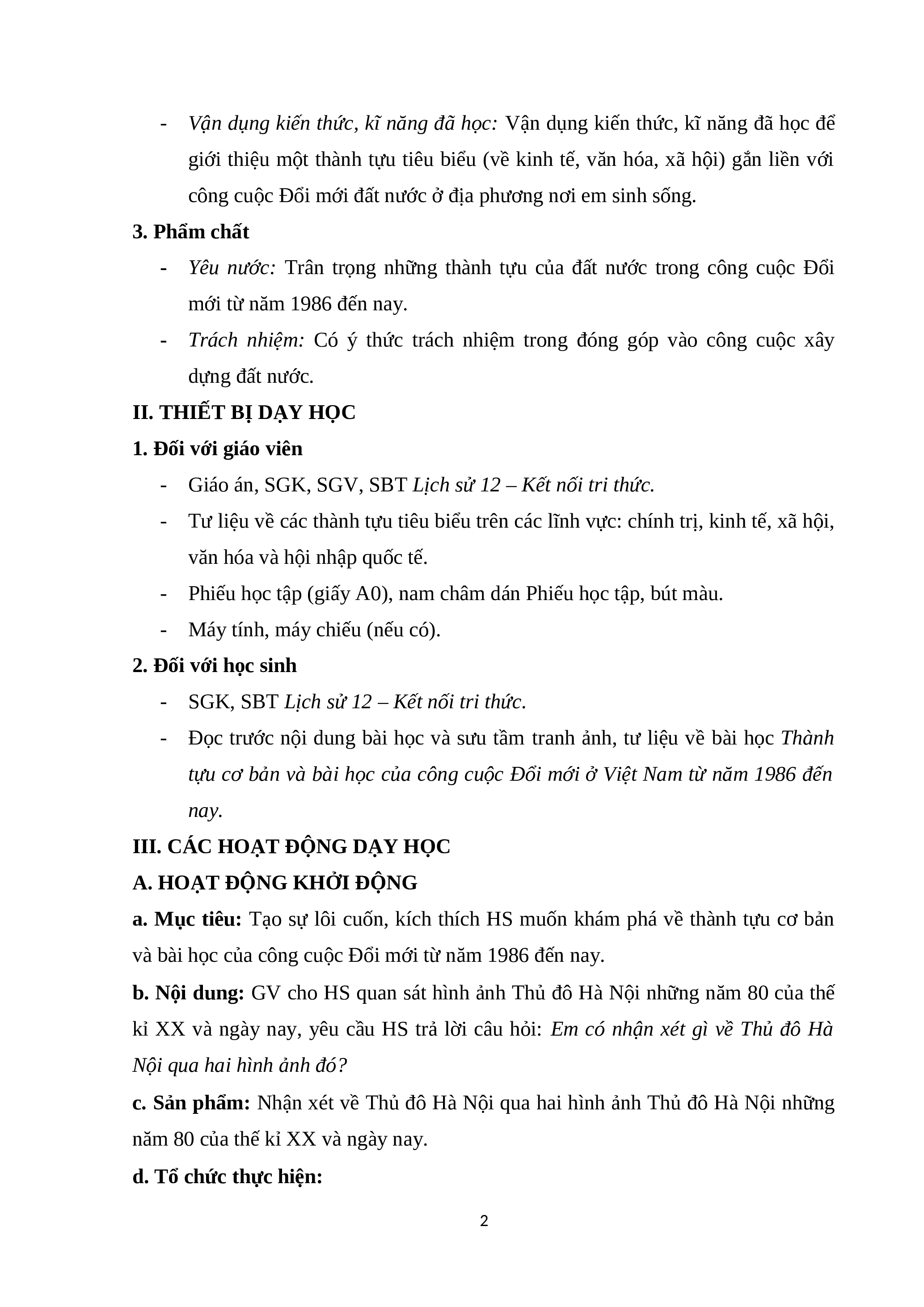 - Vận dụng kiến thức, kĩ năng đã học: Vận dụng kiến thức, kĩ năng đã học để giới thiệu một thành tựu tiêu biểu (về kinh tế, văn hóa, xã hội) gắn liền với công cuộc Đổi mới đất nước ở địa phương nơi em sinh sống.

3. Phẩm chất

- Yêu nước: Trân trọng những thành tựu của đất nước trong công cuộc Đổi mới từ năm 1986 đến nay.
- Trách nhiệm: Có ý thức trách nhiệm trong đóng góp vào công cuộc xây dựng đất nước.

II. THIẾT BỊ DẠY HỌC

1. Đối với giáo viên

- Giáo án, SGK, SGV, SBT Lịch sử 12 – Kết nối tri thức.
- Tư liệu về các thành tựu tiêu biểu trên các lĩnh vực: chính trị, kinh tế, xã hội, văn hóa và hội nhập quốc tế.
- Phiếu học tập (giấy A0), nam châm dán Phiếu học tập, bút màu.
- Máy tính, máy chiếu (nếu có).

2. Đối với học sinh

- SGK, SBT Lịch sử 12 – Kết nối tri thức.
- Đọc trước nội dung bài học và sưu tầm tranh ảnh, tư liệu về bài học Thành tựu cơ bản và bài học của công cuộc Đổi mới ở Việt Nam từ năm 1986 đến nay.

III. CÁC HOẠT ĐỘNG DẠY HỌC

A. HOẠT ĐỘNG KHỞI ĐỘNG

a. Mục tiêu: Tạo sự lôi cuốn, kích thích HS muốn khám phá về thành tựu cơ bản và bài học của công cuộc Đổi mới từ năm 1986 đến nay.

b. Nội dung: GV cho HS quan sát hình ảnh Thủ đô Hà Nội những năm 80 của thế kỉ XX và ngày nay, yêu cầu HS trả lời câu hỏi: Em có nhận xét gì về Thủ đô Hà Nội qua hai hình ảnh đó?

c. Sản phẩm: Nhận xét về Thủ đô Hà Nội qua hai hình ảnh Thủ đô Hà Nội những năm 80 của thế kỉ XX và ngày nay.

d. Tổ chức thực hiện:

2